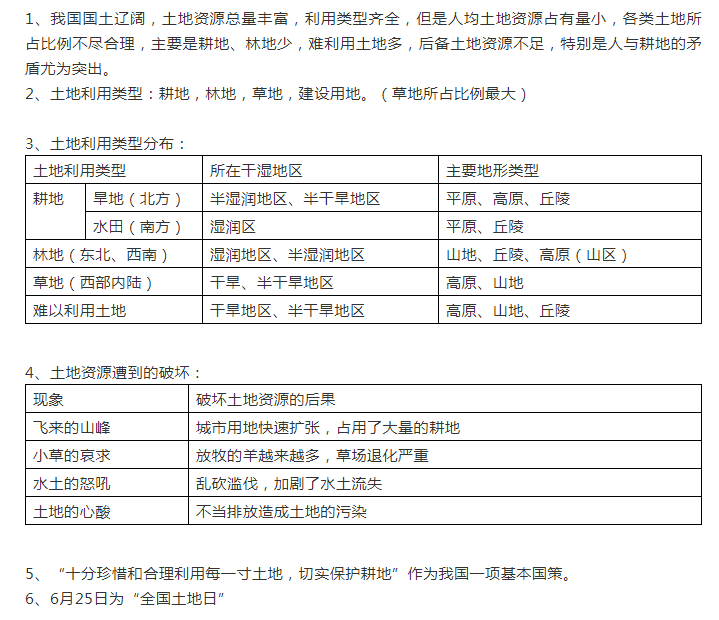 1、我国国土辽阔，土地资源总量丰富，利用类型齐全，但是人均土地资源占有量小，各类土地所占比例不尽合理，主要是耕地、林地少，难利用土地多，后备土地资源不足，特别是人与耕地的矛盾尤为突出。
2、土地利用类型：耕地，林地，草地，建设用地。（草地所占比例最大）

3、土地利用类型分布：

| 土地利用类型 | | 所在干湿地区 | 主要地形类型 |
|---|---|---|---|
| 耕地 | 旱地（北方） | 半湿润地区、半干旱地区 | 平原、高原、丘陵 |
| | 水田（南方） | 湿润区 | 平原、丘陵 |
| 林地（东北、西南） | | 湿润地区、半湿润地区 | 山地、丘陵、高原（山区） |
| 草地（西部内陆） | | 干旱、半干旱地区 | 高原、山地 |
| 难以利用土地 | | 干旱地区、半干旱地区 | 高原、山地、丘陵 |

4、土地资源遭到的破坏：

| 现象 | 破坏土地资源的后果 |
|---|---|
| 飞来的山峰 | 城市用地快速扩张，占用了大量的耕地 |
| 小草的哀求 | 放牧的羊越来越多，草场退化严重 |
| 水土的怒吼 | 乱砍滥伐，加剧了水土流失 |
| 土地的心酸 | 不当排放造成土地的污染 |

5、“十分珍惜和合理利用每一寸土地，切实保护耕地”作为我国一项基本国策。
6、6月25日为“全国土地日”